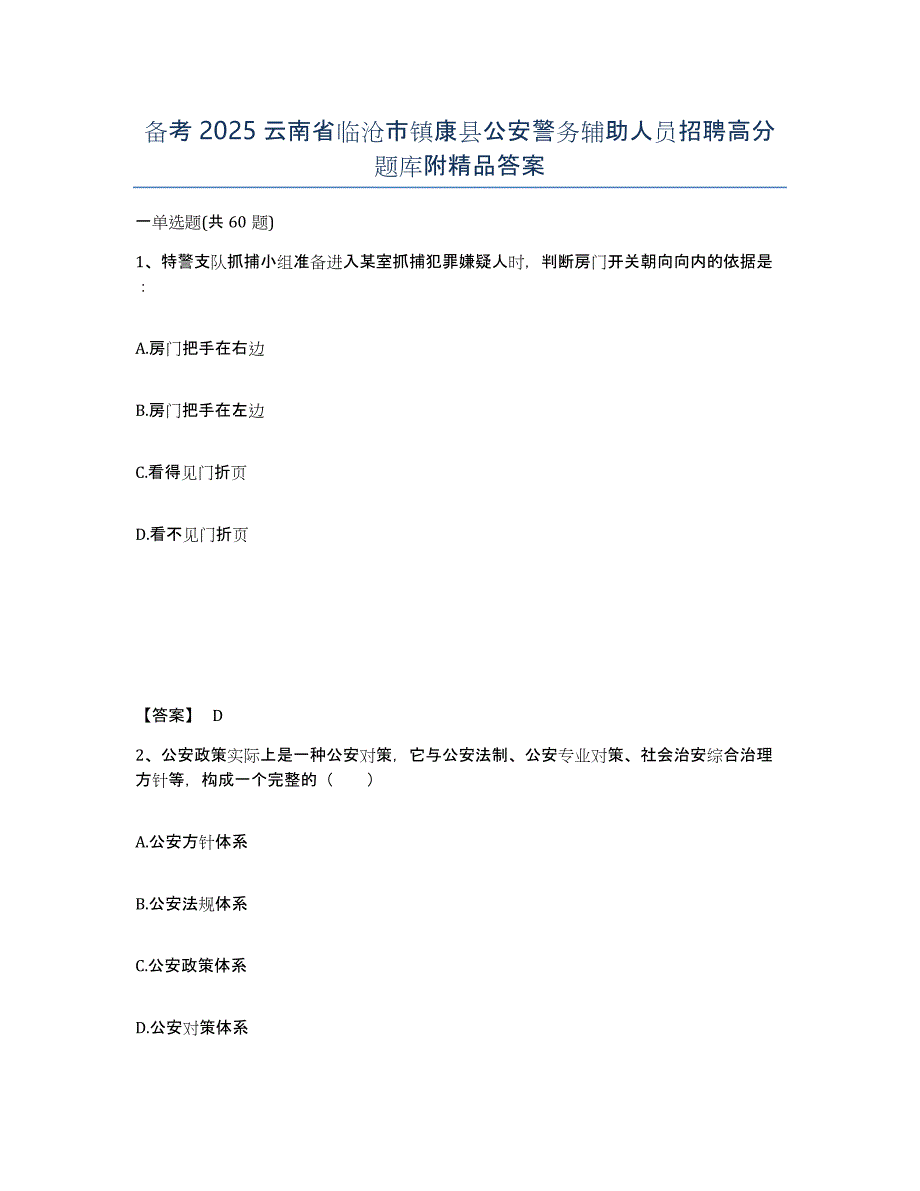 备考 2025 云南省临沧市镇康县公安警务辅助人员招聘高分题库附精品答案

一单选题(共 60 题)

1、特警支队抓捕小组准备进入某室抓捕犯罪嫌疑人时，判断房门开关朝向向内的依据是：

A.房门把手在右边

B.房门把手在左边

C.看得见门折页

D.看不见门折页

【答案】 D

2、公安政策实际上是一种公安对策，它与公安法制、公安专业对策、社会治安综合治理方针等，构成一个完整的（ ）

A.公安方针体系

B.公安法规体系

C.公安政策体系

D.公安对策体系